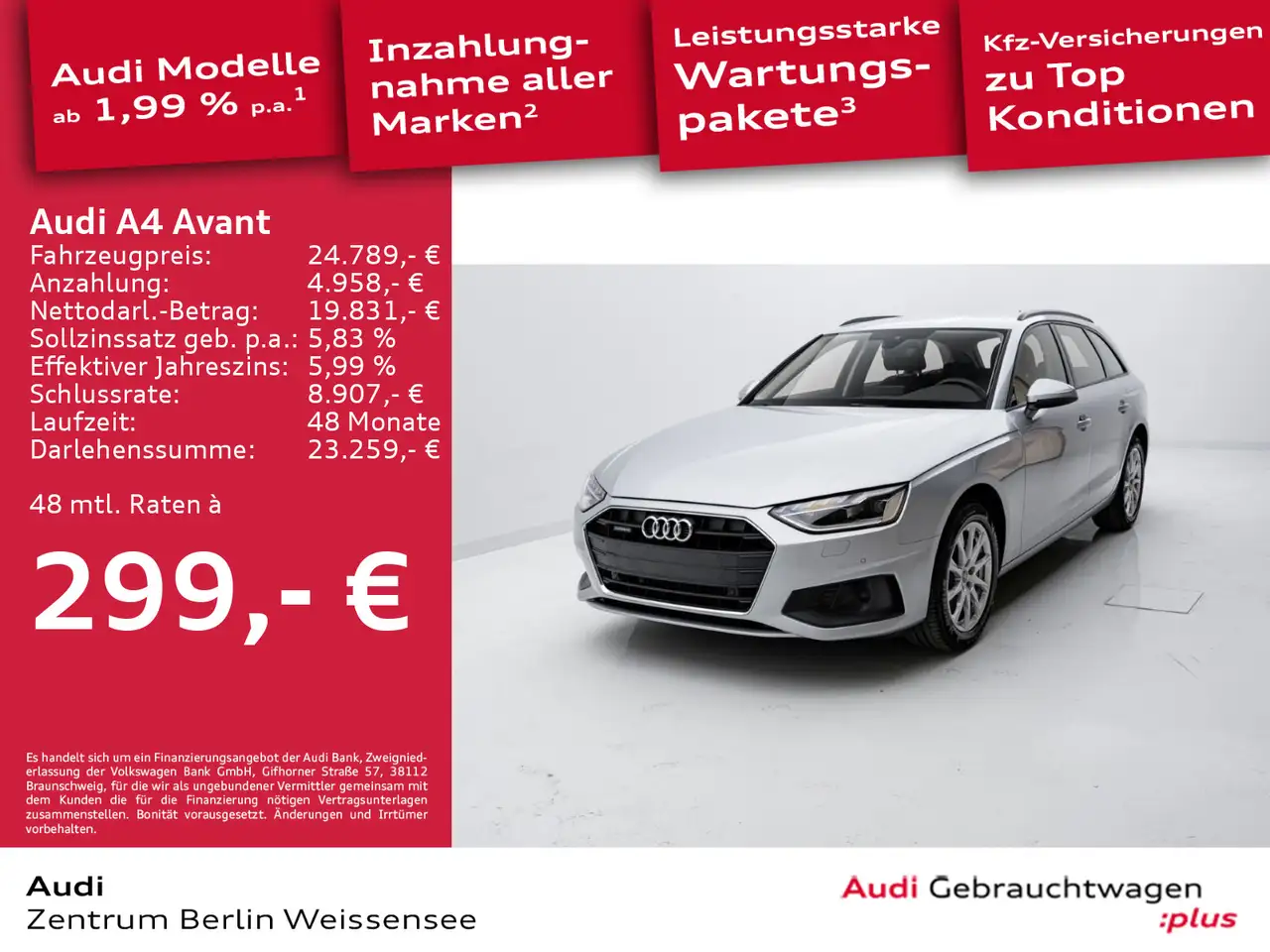 Audi Modelle ab 1,99 % p.a.$^1$

Inzahlungnahme aller Marken$^2$

Leistungsstarke Wartungspakete$^3$

Kfz-Versicherungen zu Top Konditionen

Audi A4 Avant

| | |
|---|---|
| Fahrzeugpreis: | 24.789,- € |
| Anzahlung: | 4.958,- € |
| Nettodarl.-Betrag: | 19.831,- € |
| Sollzinssatz geb. p.a.: | 5,83 % |
| Effektiver Jahreszins: | 5,99 % |
| Schlussrate: | 8.907,- € |
| Laufzeit: | 48 Monate |
| Darlehenssumme: | 23.259,- € |

48 mtl. Raten à

299,- €

Es handelt sich um ein Finanzierungsangebot der Audi Bank, Zweigniederlassung der Volkswagen Bank GmbH, Gifhorner Straße 57, 38112 Braunschweig, für die wir als ungebundener Vermittler gemeinsam mit dem Kunden die für die Finanzierung nötigen Vertragsunterlagen zusammenstellen. Bonität vorausgesetzt. Änderungen und Irrtümer vorbehalten.

Audi
Zentrum Berlin Weissensee

Audi Gebrauchtwagen :plus